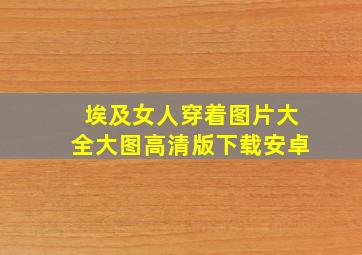 埃及女人穿着图片大全大图高清版下载安卓